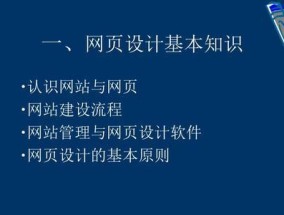 一、网页设计基本知识

·认识网站与网页
·网站建设流程
·网站管理与网页设计软件
·网页设计的基本原则